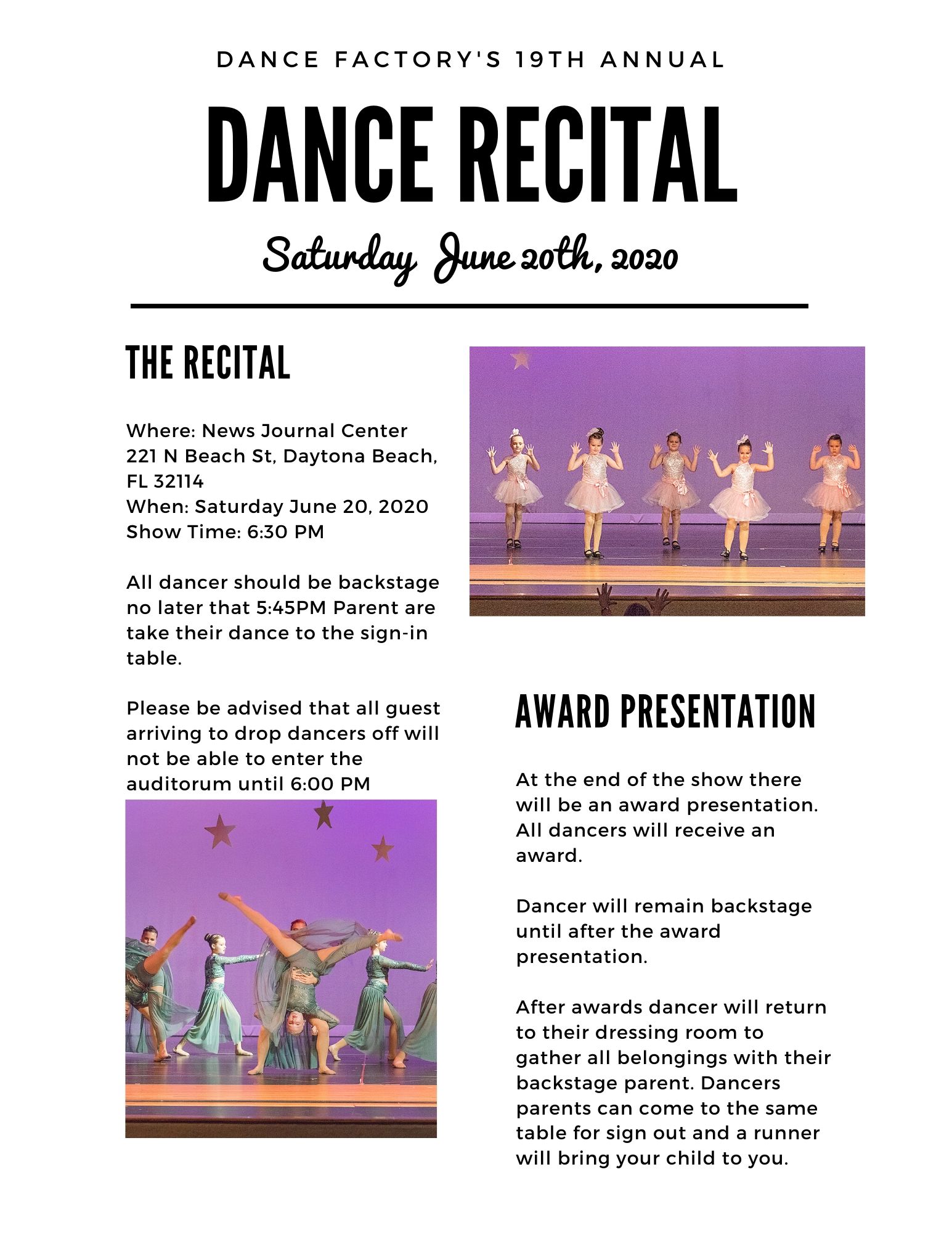 DANCE FACTORY'S 19TH ANNUAL

DANCE RECITAL

Saturday June 20th, 2020

THE RECITAL

Where: News Journal Center
221 N Beach St, Daytona Beach, FL 32114
When: Saturday June 20, 2020
Show Time: 6:30 PM

All dancer should be backstage no later that 5:45PM Parent are take their dance to the sign-in table.

Please be advised that all guest arriving to drop dancers off will not be able to enter the auditorum until 6:00 PM

AWARD PRESENTATION

At the end of the show there will be an award presentation. All dancers will receive an award.

Dancer will remain backstage until after the award presentation.

After awards dancer will return to their dressing room to gather all belongings with their backstage parent. Dancers parents can come to the same table for sign out and a runner will bring your child to you.